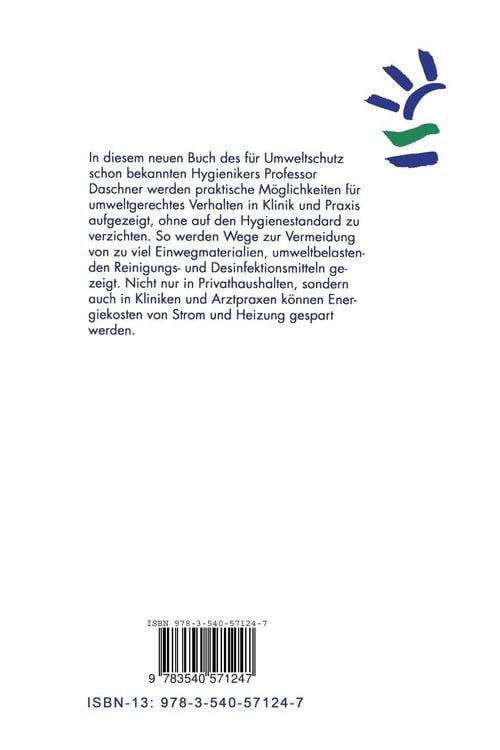 In diesem neuen Buch des für Umweltschutz schon bekannten Hygienikers Professor Daschner werden praktische Möglichkeiten für umweltgerechtes Verhalten in Klinik und Praxis aufgezeigt, ohne auf den Hygienestandard zu verzichten. So werden Wege zur Vermeidung von zu viel Einwegmaterialien, umweltbelastenden Reinigungs- und Desinfektionsmitteln gezeigt. Nicht nur in Privathaushalten, sondern auch in Kliniken und Arztpraxen können Energiekosten von Strom und Heizung gespart werden.

ISBN 978-3-540-57124-7

9 783540 571247

ISBN-13: 978-3-540-57124-7